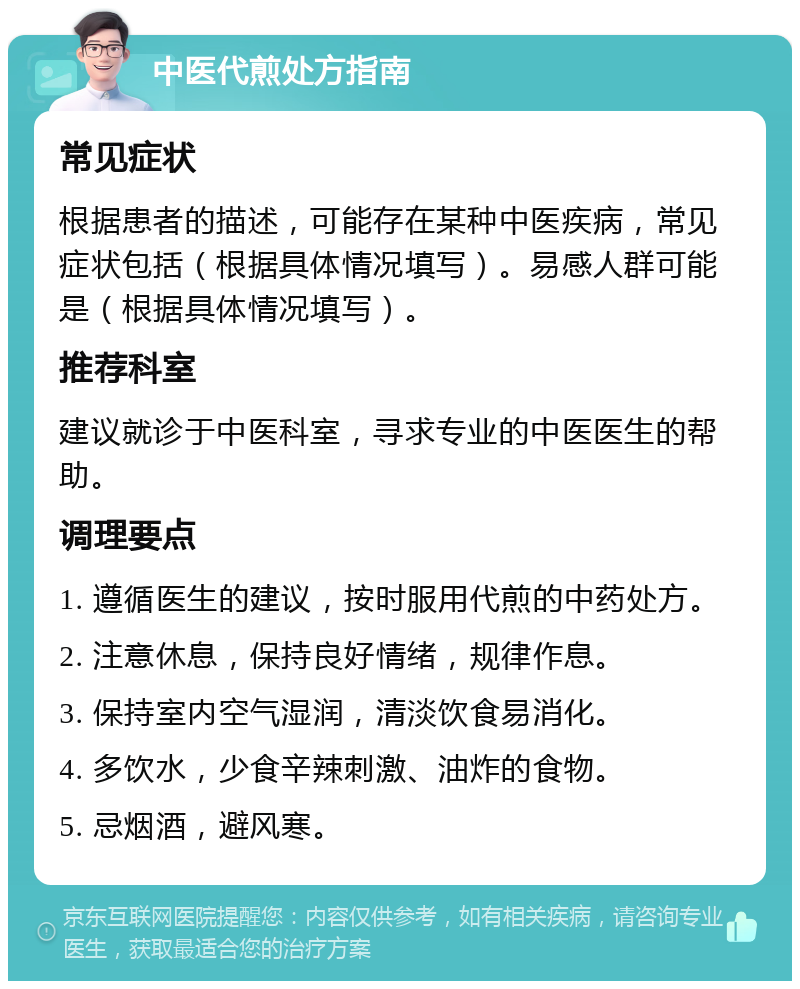 中医代煎处方指南

常见症状

根据患者的描述，可能存在某种中医疾病，常见症状包括（根据具体情况填写）。易感人群可能是（根据具体情况填写）。

推荐科室

建议就诊于中医科室，寻求专业的中医医生的帮助。

调理要点

1. 遵循医生的建议，按时服用代煎的中药处方。

2. 注意休息，保持良好情绪，规律作息。

3. 保持室内空气湿润，清淡饮食易消化。

4. 多饮水，少食辛辣刺激、油炸的食物。

5. 忌烟酒，避风寒。

京东互联网医院提醒您：内容仅供参考，如有相关疾病，请咨询专业医生，获取最适合您的治疗方案